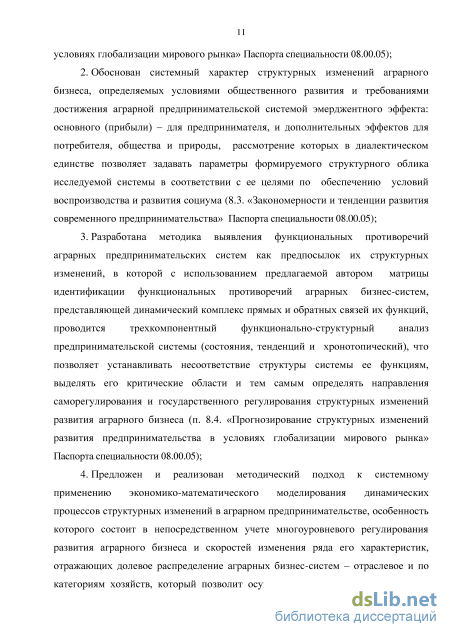 11

условиях глобализации мирового рынка» Паспорта специальности 08.00.05);

2. Обоснован системный характер структурных изменений аграрного бизнеса, определяемых условиями общественного развития и требованиями достижения аграрной предпринимательской системой эмерджентного эффекта: основного (прибыли) – для предпринимателя, и дополнительных эффектов для потребителя, общества и природы, рассмотрение которых в диалектическом единстве позволяет задавать параметры формируемого структурного облика исследуемой системы в соответствии с ее целями по обеспечению условий воспроизводства и развития социума (8.3. «Закономерности и тенденции развития современного предпринимательства» Паспорта специальности 08.00.05);

3. Разработана методика выявления функциональных противоречий аграрных предпринимательских систем как предпосылок их структурных изменений, в которой с использованием предлагаемой автором матрицы идентификации функциональных противоречий аграрных бизнес-систем, представляющей динамический комплекс прямых и обратных связей их функций, проводится трехкомпонентный функционально-структурный анализ предпринимательской системы (состояния, тенденций и хронотопический), что позволяет устанавливать несоответствие структуры системы ее функциям, выделять его критические области и тем самым определять направления саморегулирования и государственного регулирования структурных изменений развития аграрного бизнеса (п. 8.4. «Прогнозирование структурных изменений развития предпринимательства в условиях глобализации мирового рынка» Паспорта специальности 08.00.05);

4. Предложен и реализован методический подход к системному применению экономико-математического моделирования динамических процессов структурных изменений в аграрном предпринимательстве, особенность которого состоит в непосредственном учете многоуровневого регулирования развития аграрного бизнеса и скоростей изменения ряда его характеристик, отражающих долевое распределение аграрных бизнес-систем – отраслевое и по категориям хозяйств, который позволит осу

dsLib.net
библиотека диссертаций